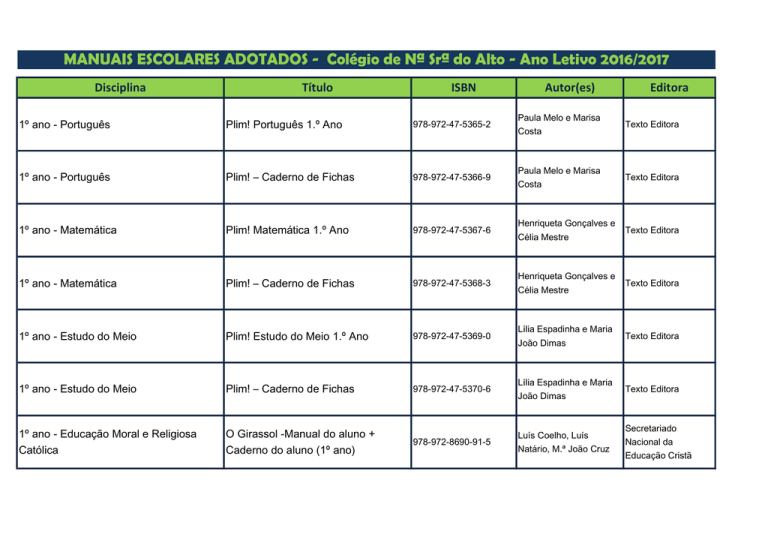 MANUAIS ESCOLARES ADOTADOS - Colégio de Nª Srª do Alto - Ano Letivo 2016/2017

| Disciplina | Título | ISBN | Autor(es) | Editora |
|---|---|---|---|---|
| 1º ano - Português | Plim! Português 1.º Ano | 978-972-47-5365-2 | Paula Melo e Marisa Costa | Texto Editora |
| 1º ano - Português | Plim! – Caderno de Fichas | 978-972-47-5366-9 | Paula Melo e Marisa Costa | Texto Editora |
| 1º ano - Matemática | Plim! Matemática 1.º Ano | 978-972-47-5367-6 | Henriqueta Gonçalves e Célia Mestre | Texto Editora |
| 1º ano - Matemática | Plim! – Caderno de Fichas | 978-972-47-5368-3 | Henriqueta Gonçalves e Célia Mestre | Texto Editora |
| 1º ano - Estudo do Meio | Plim! Estudo do Meio 1.º Ano | 978-972-47-5369-0 | Lília Espadinha e Maria João Dimas | Texto Editora |
| 1º ano - Estudo do Meio | Plim! – Caderno de Fichas | 978-972-47-5370-6 | Lília Espadinha e Maria João Dimas | Texto Editora |
| 1º ano - Educação Moral e Religiosa Católica | O Girassol -Manual do aluno + Caderno do aluno (1º ano) | 978-972-8690-91-5 | Luís Coelho, Luís Natário, M.ª João Cruz | Secretariado Nacional da Educação Cristã |